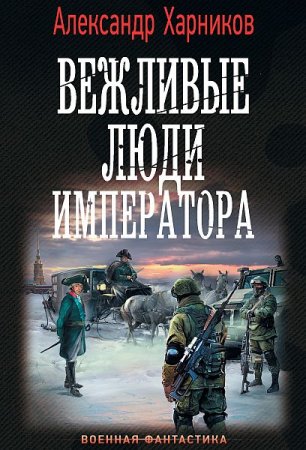 Александр Харников

ВЕЖЛИВЫЕ ЛЮДИ ИМПЕРАТОРА

ВОЕННАЯ ФАНТАСТИКА